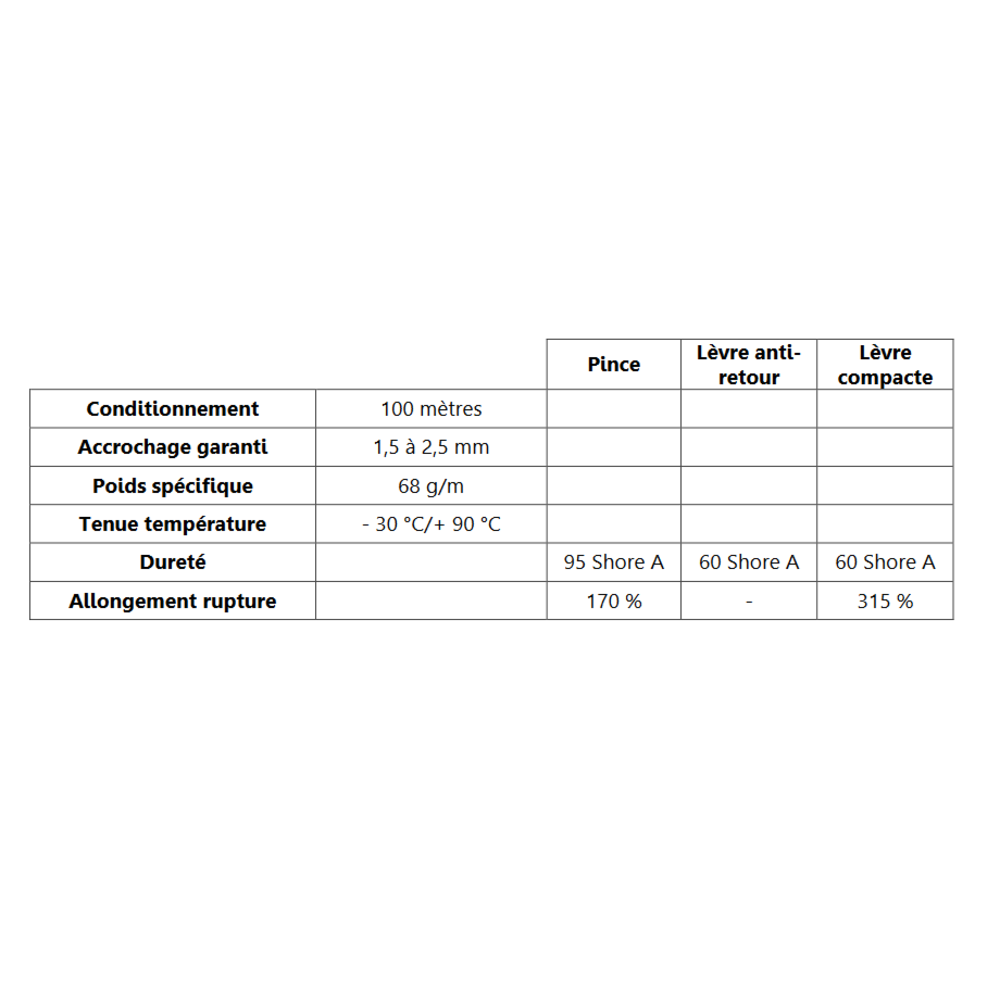 | | | Pince | Lèvre anti-retour | Lèvre compacte |
|---|---|---|---|---|
| Conditionnement | 100 mètres | | | |
| Accrochage garanti | 1,5 à 2,5 mm | | | |
| Poids spécifique | 68 g/m | | | |
| Tenue température | - 30 °C/+ 90 °C | | | |
| Dureté | | 95 Shore A | 60 Shore A | 60 Shore A |
| Allongement rupture | | 170 % | - | 315 % |